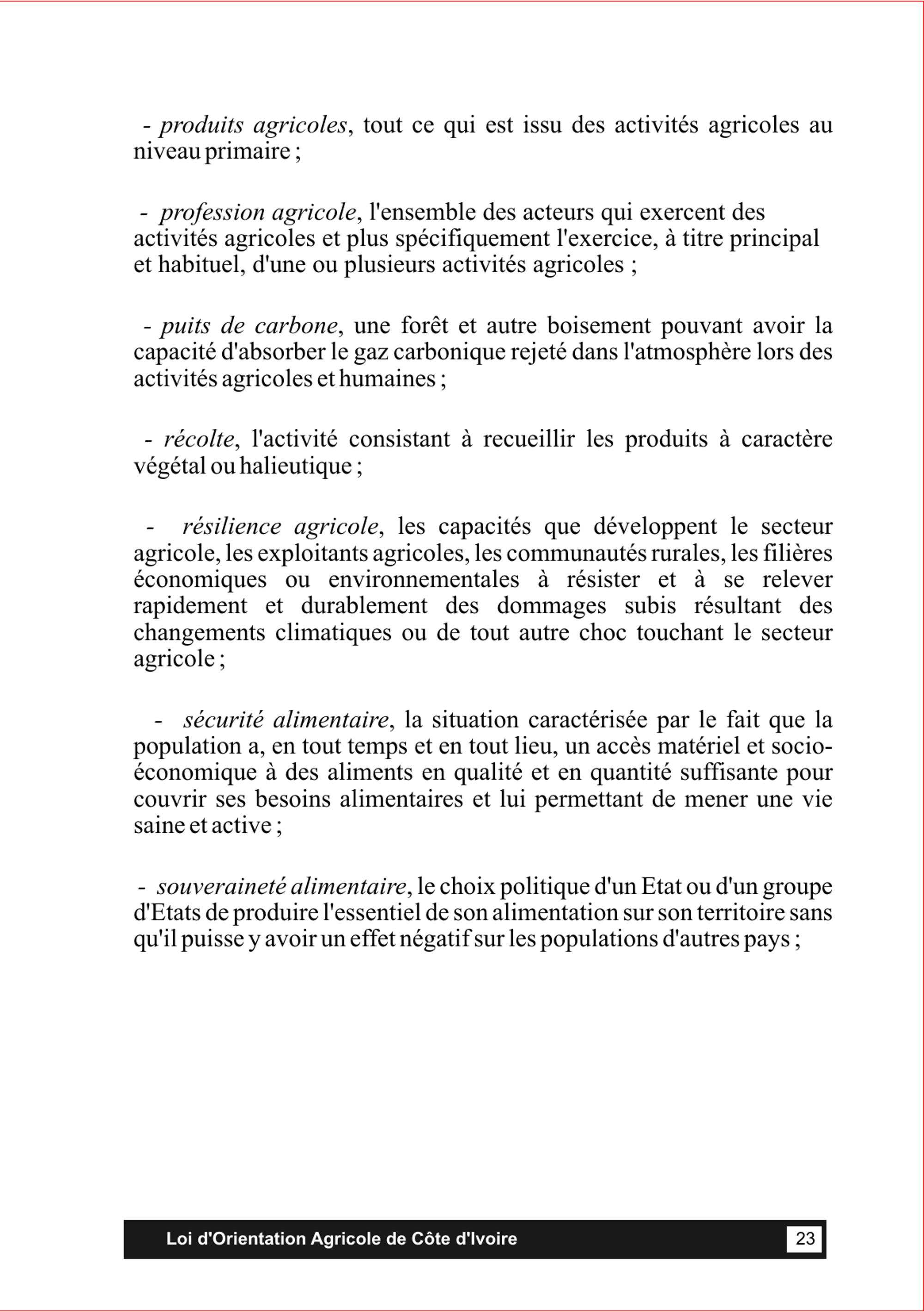 - produits agricoles, tout ce qui est issu des activités agricoles au niveau primaire ;

- profession agricole, l'ensemble des acteurs qui exercent des activités agricoles et plus spécifiquement l'exercice, à titre principal et habituel, d'une ou plusieurs activités agricoles ;

- puits de carbone, une forêt et autre boisement pouvant avoir la capacité d'absorber le gaz carbonique rejeté dans l'atmosphère lors des activités agricoles et humaines ;

- récolte, l'activité consistant à recueillir les produits à caractère végétal ou halieutique ;

- résilience agricole, les capacités que développent le secteur agricole, les exploitants agricoles, les communautés rurales, les filières économiques ou environnementales à résister et à se relever rapidement et durablement des dommages subis résultant des changements climatiques ou de tout autre choc touchant le secteur agricole ;

- sécurité alimentaire, la situation caractérisée par le fait que la population a, en tout temps et en tout lieu, un accès matériel et socio-économique à des aliments en qualité et en quantité suffisante pour couvrir ses besoins alimentaires et lui permettant de mener une vie saine et active ;

- souveraineté alimentaire, le choix politique d'un Etat ou d'un groupe d'Etats de produire l'essentiel de son alimentation sur son territoire sans qu'il puisse y avoir un effet négatif sur les populations d'autres pays ;

Loi d'Orientation Agricole de Côte d'Ivoire 23